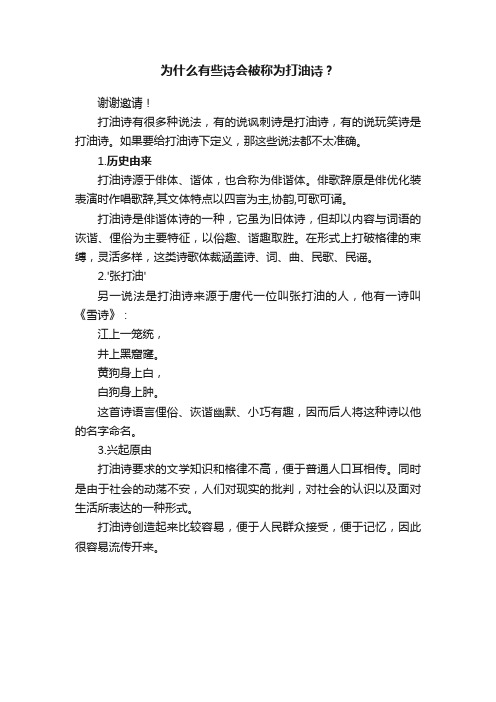 为什么有些诗会被称为打油诗？

谢谢邀请！

打油诗有很多种说法，有的说讽刺诗是打油诗，有的说玩笑诗是打油诗。如果要给打油诗下定义，那这些说法都不太准确。

1.历史由来

打油诗源于俳体、谐体，也合称为俳谐体。俳歌辞原是俳优化装表演时作唱歌辞,其文体特点以四言为主,协韵,可歌可诵。

打油诗是俳谐体诗的一种，它虽为旧体诗，但却以内容与词语的诙谐、俚俗为主要特征，以俗趣、谐趣取胜。在形式上打破格律的束缚，灵活多样，这类诗歌体裁涵盖诗、词、曲、民歌、民谣。

2.'张打油'

另一说法是打油诗来源于唐代一位叫张打油的人，他有一诗叫《雪诗》：

江上一笼统，

井上黑窟窿。

黄狗身上白，

白狗身上肿。

这首诗语言俚俗、诙谐幽默、小巧有趣，因而后人将这种诗以他的名字命名。

3.兴起原由

打油诗要求的文学知识和格律不高，便于普通人口耳相传。同时是由于社会的动荡不安，人们对现实的批判，对社会的认识以及面对生活所表达的一种形式。

打油诗创造起来比较容易，便于人民群众接受，便于记忆，因此很容易流传开来。